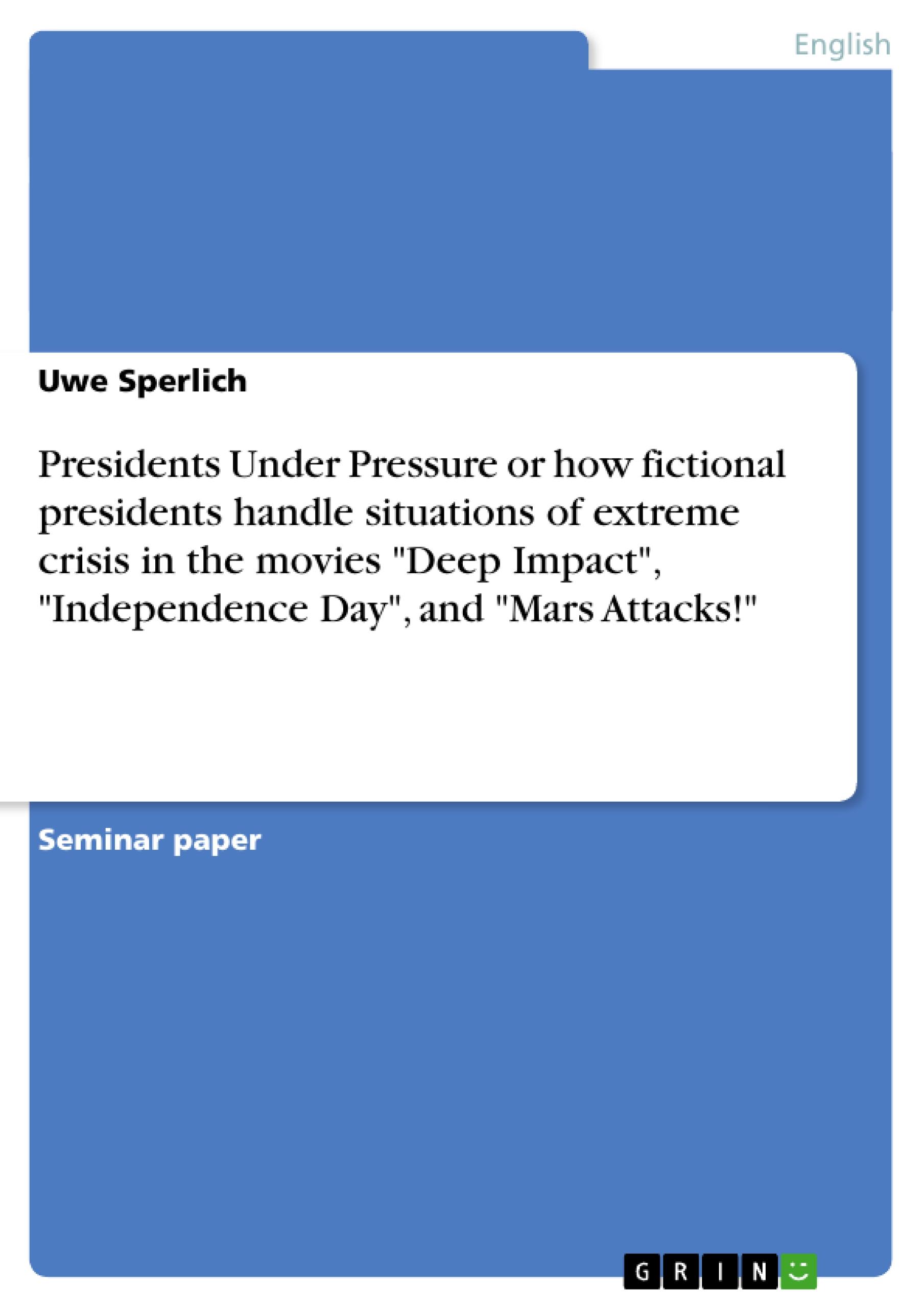 English

Uwe Sperlich

Presidents Under Pressure or how fictional presidents handle situations of extreme crisis in the movies "Deep Impact", "Independence Day", and "Mars Attacks!"

Seminar paper

GRIN